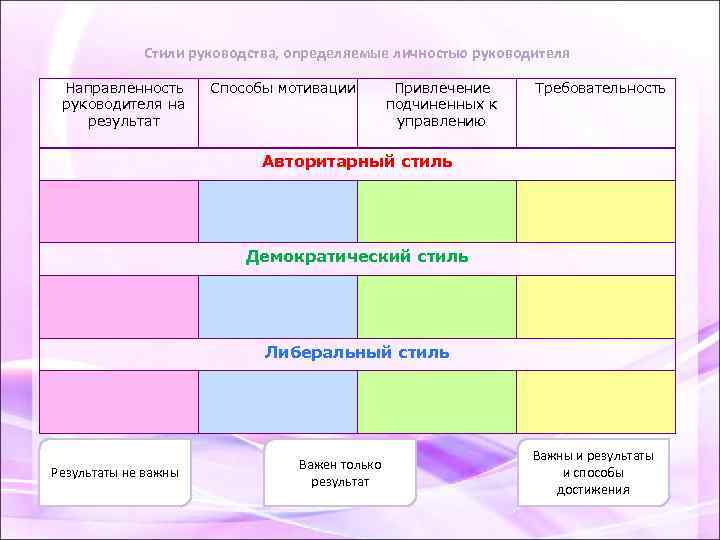 Стили руководства, определяемые личностью руководителя

| Направленность руководителя на результат | Способы мотивации | Привлечение подчиненных к управлению | Требовательность |
|---|---|---|---|
| Авторитарный стиль | | | |
| | | | |
| Демократический стиль | | | |
| | | | |
| Либеральный стиль | | | |
| | | | |

Результаты не важны

Важен только результат

Важны и результаты и способы достижения